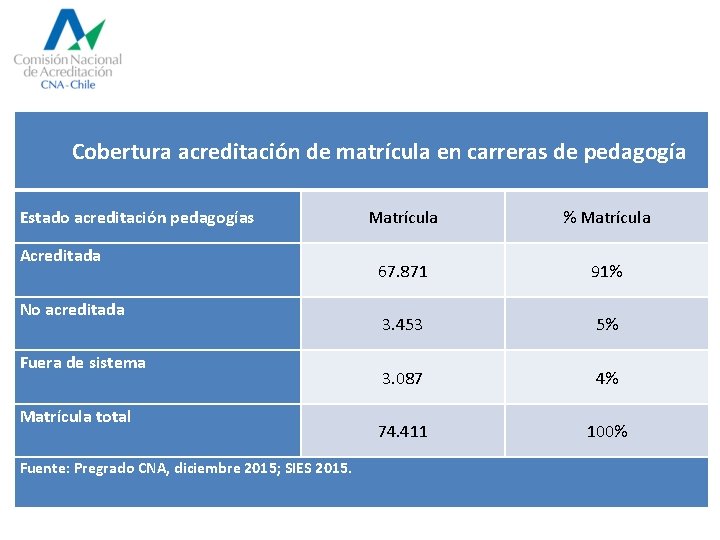 Comisión Nacional de Acreditación
CNA - Chile

Cobertura acreditación de matrícula en carreras de pedagogía

| Estado acreditación pedagogías | Matrícula | % Matrícula |
|---|---|---|
| Acreditada | 67.871 | 91% |
| No acreditada | 3.453 | 5% |
| Fuera de sistema | 3.087 | 4% |
| Matrícula total | 74.411 | 100% |

Fuente: Pregrado CNA, diciembre 2015; SIES 2015.